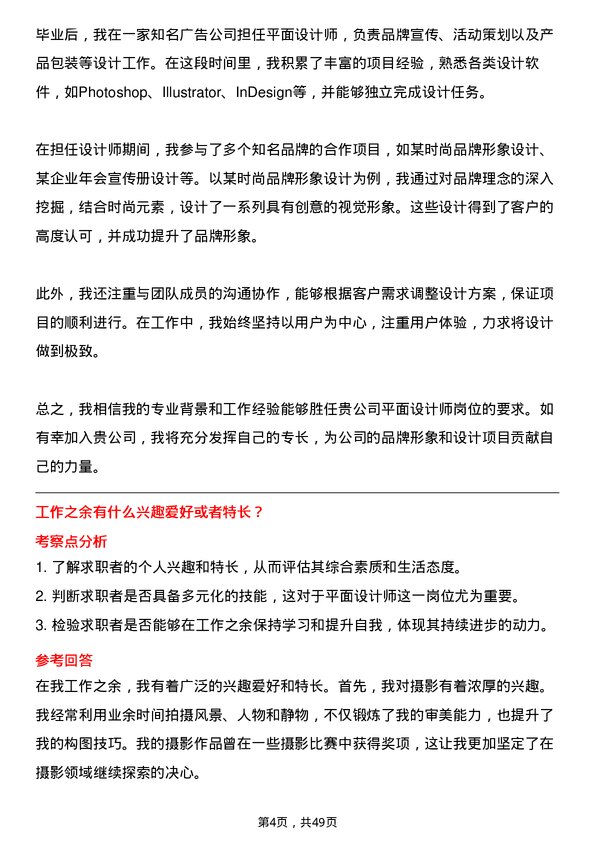 毕业后，我在一家知名广告公司担任平面设计师，负责品牌宣传、活动策划以及产品包装等设计工作。在这段时间里，我积累了丰富的项目经验，熟悉各类设计软件，如Photoshop、Illustrator、InDesign等，并能够独立完成设计任务。

在担任设计师期间，我参与了多个知名品牌的合作项目，如某时尚品牌形象设计、某企业年会宣传册设计等。以某时尚品牌形象设计为例，我通过对品牌理念的深入挖掘，结合时尚元素，设计了一系列具有创意的视觉形象。这些设计得到了客户的高度认可，并成功提升了品牌形象。

此外，我还注重与团队成员的沟通协作，能够根据客户需求调整设计方案，保证项目的顺利进行。在工作中，我始终坚持以用户为中心，注重用户体验，力求将设计做到极致。

总之，我相信我的专业背景和工作经验能够胜任贵公司平面设计师岗位的要求。如有幸加入贵公司，我将充分发挥自己的专长，为公司的品牌形象和设计项目贡献自己的力量。

工作之余有什么兴趣爱好或者特长？

考察点分析

1. 了解求职者的个人兴趣和特长，从而评估其综合素质和生活态度。
2. 判断求职者是否具备多元化的技能，这对于平面设计师这一岗位尤为重要。
3. 检验求职者是否能够在工作之余保持学习和提升自我，体现其持续进步的动力。

参考回答

在我工作之余，我有着广泛的兴趣爱好和特长。首先，我对摄影有着浓厚的兴趣。我经常利用业余时间拍摄风景、人物和静物，不仅锻炼了我的审美能力，也提升了我的构图技巧。我的摄影作品曾在一些摄影比赛中获得奖项，这让我更加坚定了在摄影领域继续探索的决心。

第4页，共49页